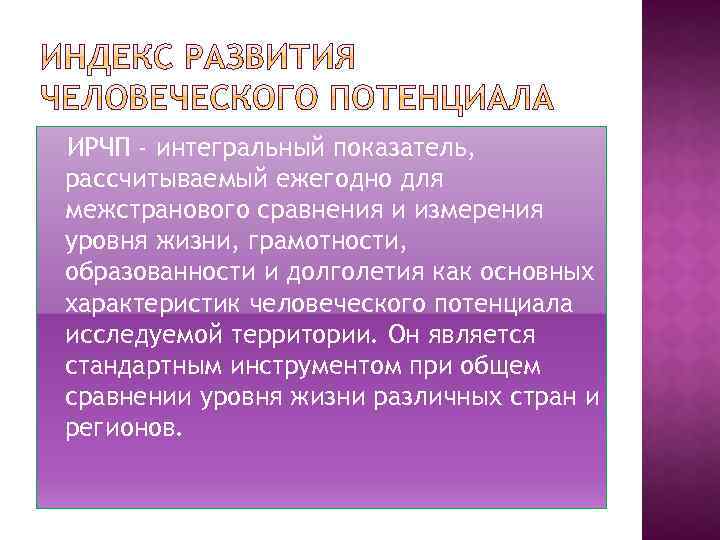 ИНДЕКС РАЗВИТИЯ ЧЕЛОВЕЧЕСКОГО ПОТЕНЦИАЛА

ИРЧП - интегральный показатель, рассчитываемый ежегодно для межстранового сравнения и измерения уровня жизни, грамотности, образованности и долголетия как основных характеристик человеческого потенциала исследуемой территории. Он является стандартным инструментом при общем сравнении уровня жизни различных стран и регионов.